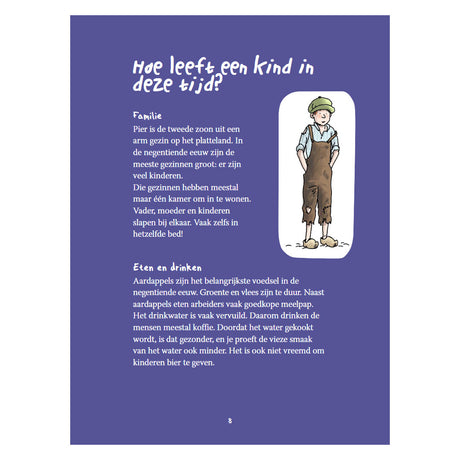 Hoe leeft een kind in deze tijd?

Familie

Pier is de tweede zoon uit een arm gezin op het platteland. In de negentiende eeuw zijn de meeste gezinnen groot: er zijn veel kinderen.
Die gezinnen hebben meestal maar één kamer om in te wonen. Vader, moeder en kinderen slapen bij elkaar. Vaak zelfs in hetzelfde bed!

Eten en drinken

Aardappels zijn het belangrijkste voedsel in de negentiende eeuw. Groente en vlees zijn te duur. Naast aardappels eten arbeiders vaak goedkope meelpap. Het drinkwater is vaak vervuild. Daarom drinken de mensen meestal koffie. Doordat het water gekookt wordt, is dat gezonder, en je proeft de vieze smaak van het water ook minder. Het is ook niet vreemd om kinderen bier te geven.

8